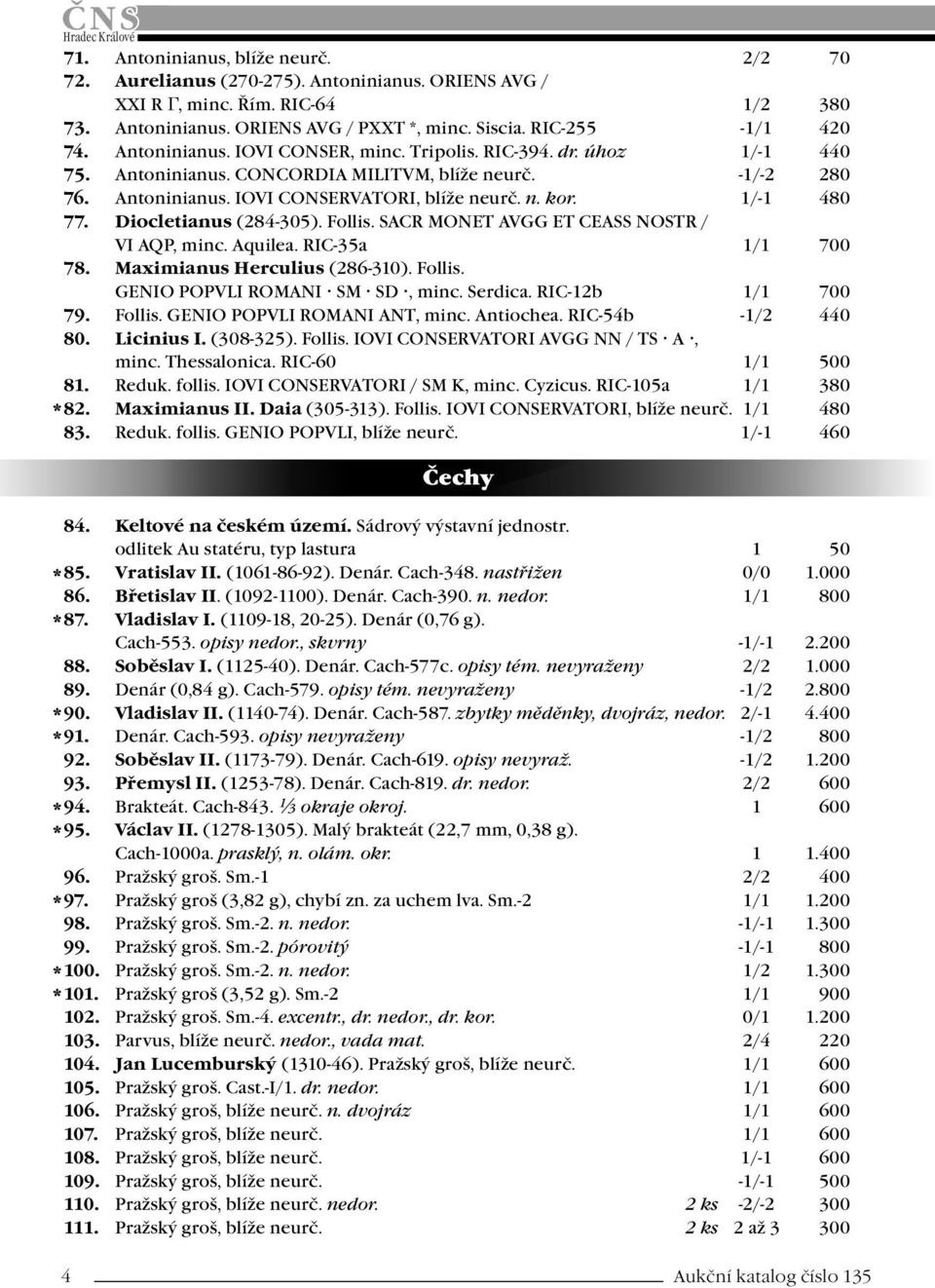 ČNS
Hradec Králové

71. Antoninianus, blíže neurč. 2/2 70
72. Aurelianus (270-275). Antoninianus. ORIENS AVG / XXI R Γ, minc. Řím. RIC-64 1/2 380
73. Antoninianus. ORIENS AVG / PXXT *, minc. Siscia. RIC-255 -1/1 420
74. Antoninianus. IOVI CONSER, minc. Tripolis. RIC-394. dr. úhoz 1/-1 440
75. Antoninianus. CONCORDIA MILITVM, blíže neurč. -1/-2 280
76. Antoninianus. IOVI CONSERVATORI, blíže neurč. n. kor. 1/-1 480
77. Diocletianus (284-305). Follis. SACR MONET AVGG ET CEASS NOSTR / VI AQP, minc. Aquilea. RIC-35a 1/1 700
78. Maximianus Herculius (286-310). Follis. GENIO POPVLI ROMANI · SM · SD ·, minc. Serdica. RIC-12b 1/1 700
79. Follis. GENIO POPVLI ROMANI ANT, minc. Antiochea. RIC-54b -1/2 440
80. Licinius I. (308-325). Follis. IOVI CONSERVATORI AVGG NN / TS · A ·, minc. Thessalonica. RIC-60 1/1 500
81. Reduk. follis. IOVI CONSERVATORI / SM K, minc. Cyzicus. RIC-105a 1/1 380
*82. Maximianus II. Daia (305-313). Follis. IOVI CONSERVATORI, blíže neurč. 1/1 480
83. Reduk. follis. GENIO POPVLI, blíže neurč. 1/-1 460

Čechy

84. Keltové na českém území. Sádrový výstavní jednostr. odlitek Au statéru, typ lastura 1 50
*85. Vratislav II. (1061-86-92). Denár. Cach-348. nastřižen 0/0 1.000
86. Břetislav II. (1092-1100). Denár. Cach-390. n. nedor. 1/1 800
*87. Vladislav I. (1109-18, 20-25). Denár (0,76 g). Cach-553. opisy nedor., skvrny -1/-1 2.200
88. Soběslav I. (1125-40). Denár. Cach-577c. opisy tém. nevyraženy 2/2 1.000
89. Denár (0,84 g). Cach-579. opisy tém. nevyraženy -1/2 2.800
*90. Vladislav II. (1140-74). Denár. Cach-587. zbytky měděnky, dvojráz, nedor. 2/-1 4.400
*91. Denár. Cach-593. opisy nevyraženy -1/2 800
92. Soběslav II. (1173-79). Denár. Cach-619. opisy nevyraž. -1/2 1.200
93. Přemysl II. (1253-78). Denár. Cach-819. dr. nedor. 2/2 600
*94. Brakteát. Cach-843. ⅓ okraje okroj. 1 600
*95. Václav II. (1278-1305). Malý brakteát (22,7 mm, 0,38 g). Cach-1000a. prasklý, n. olám. okr. 1 1.400
96. Pražský groš. Sm.-1 2/2 400
*97. Pražský groš (3,82 g), chybí zn. za uchem lva. Sm.-2 1/1 1.200
98. Pražský groš. Sm.-2. n. nedor. -1/-1 1.300
99. Pražský groš. Sm.-2. pórovitý -1/-1 800
*100. Pražský groš. Sm.-2. n. nedor. 1/2 1.300
*101. Pražský groš (3,52 g). Sm.-2 1/1 900
102. Pražský groš. Sm.-4. excentr., dr. nedor., dr. kor. 0/1 1.200
103. Parvus, blíže neurč. nedor., vada mat. 2/4 220
104. Jan Lucemburský (1310-46). Pražský groš, blíže neurč. 1/1 600
105. Pražský groš. Cast.-I/1. dr. nedor. 1/1 600
106. Pražský groš, blíže neurč. n. dvojráz 1/1 600
107. Pražský groš, blíže neurč. 1/1 600
108. Pražský groš, blíže neurč. 1/-1 600
109. Pražský groš, blíže neurč. -1/-1 500
110. Pražský groš, blíže neurč. nedor. 2 ks -2/-2 300
111. Pražský groš, blíže neurč. 2 ks 2 až 3 300

4 Aukční katalog číslo 135